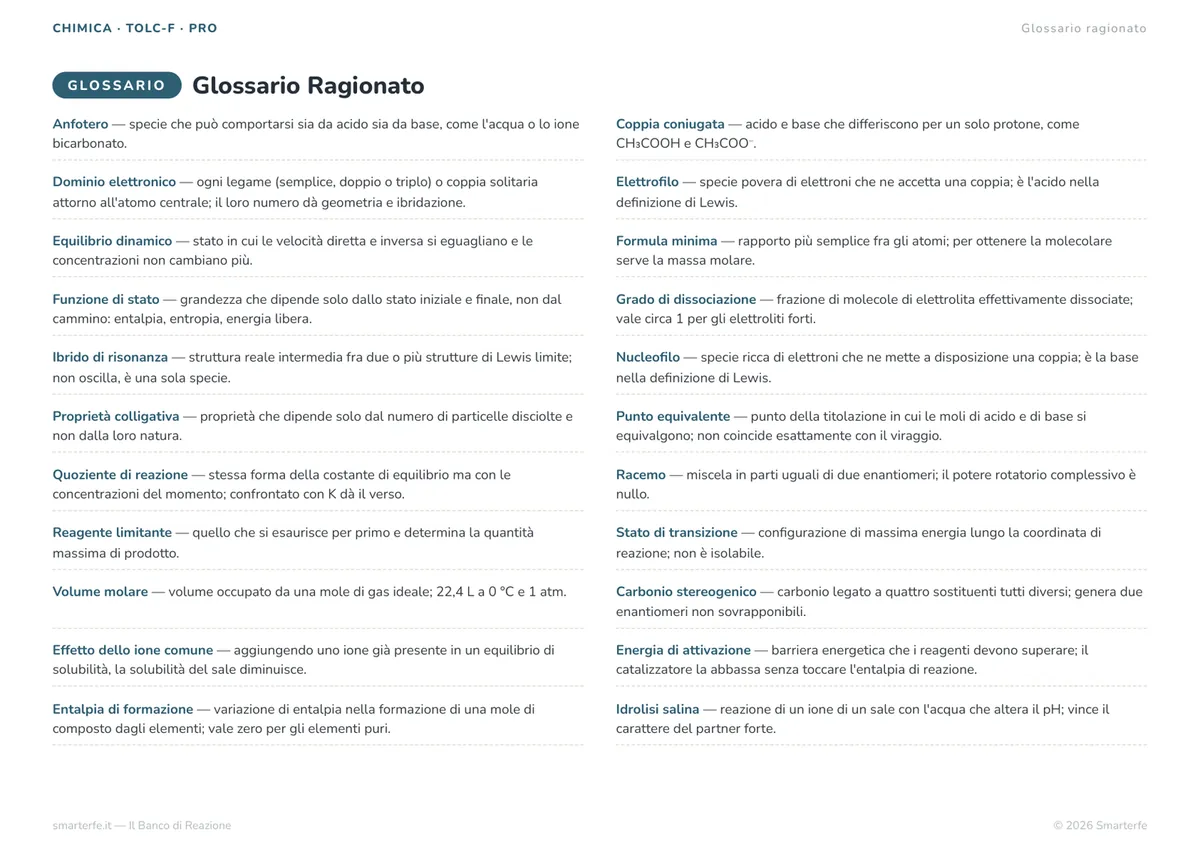 CHIMICA · TOLC-F · PRO

Glossario ragionato

GLOSSARIO Glossario Ragionato

Anfotero — specie che può comportarsi sia da acido sia da base, come l'acqua o lo ione bicarbonato.

Dominio elettronico — ogni legame (semplice, doppio o triplo) o coppia solitaria attorno all'atomo centrale; il loro numero dà geometria e ibridazione.

Equilibrio dinamico — stato in cui le velocità diretta e inversa si eguagliano e le concentrazioni non cambiano più.

Funzione di stato — grandezza che dipende solo dallo stato iniziale e finale, non dal cammino: entalpia, entropia, energia libera.

Ibrido di risonanza — struttura reale intermedia fra due o più strutture di Lewis limite; non oscilla, è una sola specie.

Proprietà colligativa — proprietà che dipende solo dal numero di particelle disciolte e non dalla loro natura.

Quoziente di reazione — stessa forma della costante di equilibrio ma con le concentrazioni del momento; confrontato con K dà il verso.

Reagente limitante — quello che si esaurisce per primo e determina la quantità massima di prodotto.

Volume molare — volume occupato da una mole di gas ideale; 22,4 L a 0 °C e 1 atm.

Effetto dello ione comune — aggiungendo uno ione già presente in un equilibrio di solubilità, la solubilità del sale diminuisce.

Entalpia di formazione — variazione di entalpia nella formazione di una mole di composto dagli elementi; vale zero per gli elementi puri.

Coppia coniugata — acido e base che differiscono per un solo protone, come $CH_3COOH$ e $CH_3COO^-$.

Elettrofilo — specie povera di elettroni che ne accetta una coppia; è l'acido nella definizione di Lewis.

Formula minima — rapporto più semplice fra gli atomi; per ottenere la molecolare serve la massa molare.

Grado di dissociazione — frazione di molecole di elettrolita effettivamente dissociate; vale circa 1 per gli elettroliti forti.

Nucleofilo — specie ricca di elettroni che ne mette a disposizione una coppia; è la base nella definizione di Lewis.

Punto equivalente — punto della titolazione in cui le moli di acido e di base si equivalgono; non coincide esattamente con il viraggio.

Racemo — miscela in parti uguali di due enantiomeri; il potere rotatorio complessivo è nullo.

Stato di transizione — configurazione di massima energia lungo la coordinata di reazione; non è isolabile.

Carbonio stereogenico — carbonio legato a quattro sostituenti tutti diversi; genera due enantiomeri non sovrapponibili.

Energia di attivazione — barriera energetica che i reagenti devono superare; il catalizzatore la abbassa senza toccare l'entalpia di reazione.

Idrolisi salina — reazione di un ione di un sale con l'acqua che altera il pH; vince il carattere del partner forte.

smarterfe.it — Il Banco di Reazione

© 2026 Smarterfe